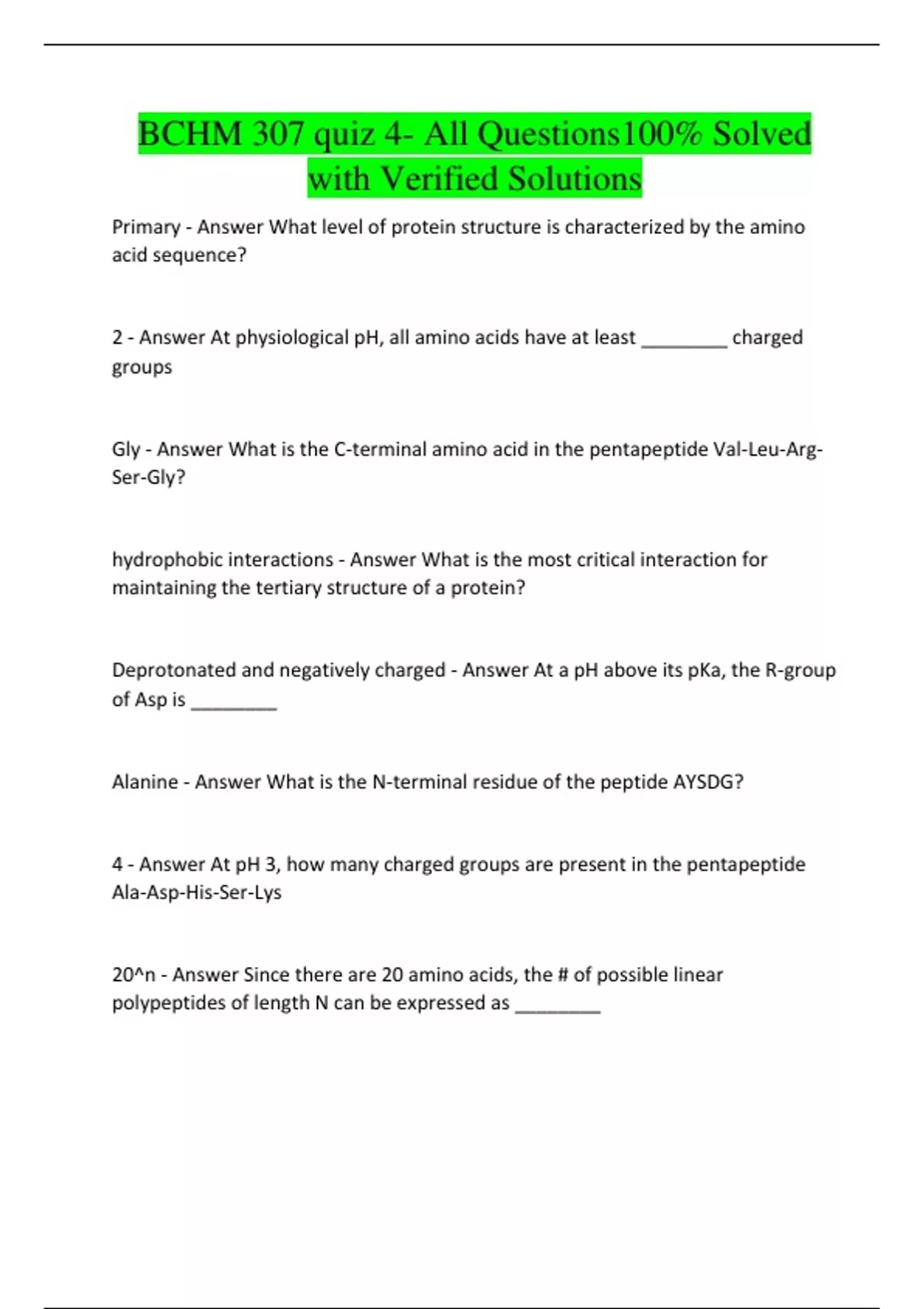 BCHM 307 quiz 4- All Questions100% Solved with Verified Solutions

Primary - Answer What level of protein structure is characterized by the amino acid sequence?

2 - Answer At physiological pH, all amino acids have at least ________ charged groups

Gly - Answer What is the C-terminal amino acid in the pentapeptide Val-Leu-Arg-Ser-Gly?

hydrophobic interactions - Answer What is the most critical interaction for maintaining the tertiary structure of a protein?

Deprotonated and negatively charged - Answer At a pH above its pKa, the R-group of Asp is ________

Alanine - Answer What is the N-terminal residue of the peptide AYSDG?

4 - Answer At pH 3, how many charged groups are present in the pentapeptide Ala-Asp-His-Ser-Lys

20^n - Answer Since there are 20 amino acids, the # of possible linear polypeptides of length N can be expressed as ________